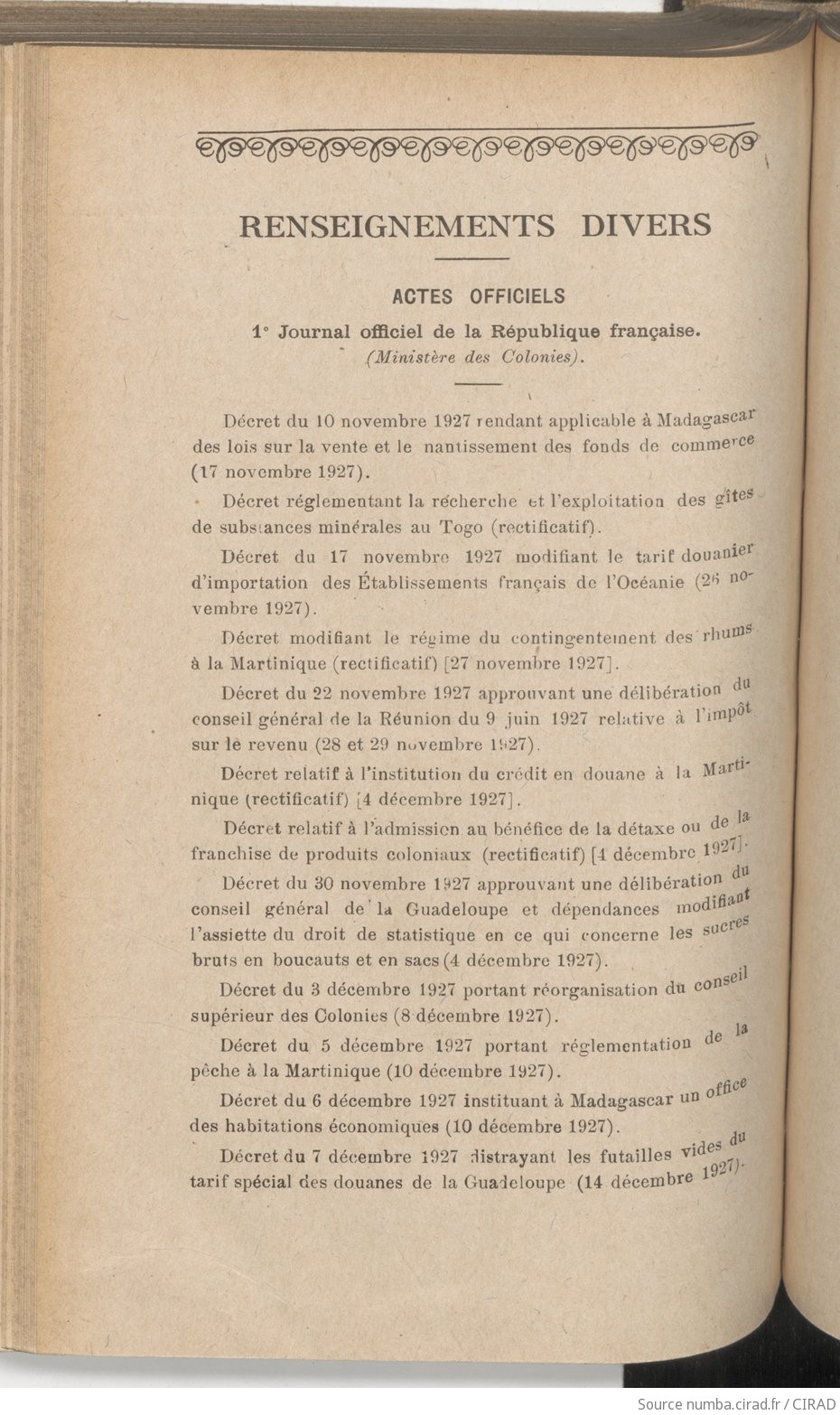 RENSEIGNEMENTS DIVERS

ACTES OFFICIELS

1° Journal officiel de la République française.
(Ministère des Colonies).

Décret du 10 novembre 1927 rendant applicable à Madagascar des lois sur la vente et le nantissement des fonds de commerce (17 novembre 1927).

Décret réglementant la recherche et l'exploitation des gîtes de substances minérales au Togo (rectificatif).

Décret du 17 novembre 1927 modifiant le tarif douanier d'importation des Établissements français de l'Océanie (26 novembre 1927).

Décret modifiant le régime du contingentement des rhums à la Martinique (rectificatif) [27 novembre 1927].

Décret du 22 novembre 1927 approuvant une délibération du conseil général de la Réunion du 9 juin 1927 relative à l'impôt sur le revenu (28 et 29 novembre 1927).

Décret relatif à l'institution du crédit en douane à la Martinique (rectificatif) [4 décembre 1927].

Décret relatif à l'admission au bénéfice de la détaxe ou de la franchise de produits coloniaux (rectificatif) [4 décembre 1927].

Décret du 30 novembre 1927 approuvant une délibération du conseil général de la Guadeloupe et dépendances modifiant l'assiette du droit de statistique en ce qui concerne les sucres bruts en boucauts et en sacs (4 décembre 1927).

Décret du 3 décembre 1927 portant réorganisation du conseil supérieur des Colonies (8 décembre 1927).

Décret du 5 décembre 1927 portant réglementation de la pêche à la Martinique (10 décembre 1927).

Décret du 6 décembre 1927 instituant à Madagascar un office des habitations économiques (10 décembre 1927).

Décret du 7 décembre 1927 distrayant les futailles vides du tarif spécial des douanes de la Guadeloupe (14 décembre 1927).

Source numba.cirad.fr / CIRAD